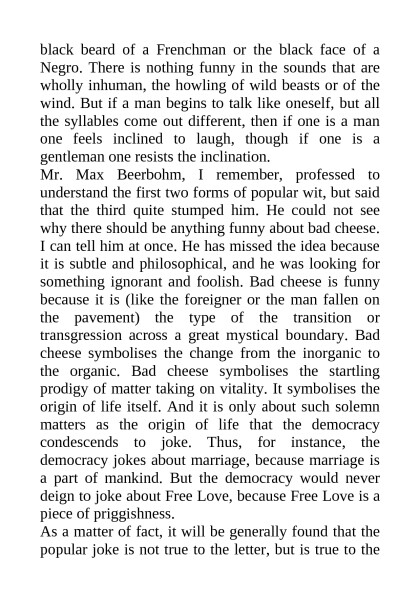 black beard of a Frenchman or the black face of a Negro. There is nothing funny in the sounds that are wholly inhuman, the howling of wild beasts or of the wind. But if a man begins to talk like oneself, but all the syllables come out different, then if one is a man one feels inclined to laugh, though if one is a gentleman one resists the inclination.

Mr. Max Beerbohm, I remember, professed to understand the first two forms of popular wit, but said that the third quite stumped him. He could not see why there should be anything funny about bad cheese. I can tell him at once. He has missed the idea because it is subtle and philosophical, and he was looking for something ignorant and foolish. Bad cheese is funny because it is (like the foreigner or the man fallen on the pavement) the type of the transition or transgression across a great mystical boundary. Bad cheese symbolises the change from the inorganic to the organic. Bad cheese symbolises the startling prodigy of matter taking on vitality. It symbolises the origin of life itself. And it is only about such solemn matters as the origin of life that the democracy condescends to joke. Thus, for instance, the democracy jokes about marriage, because marriage is a part of mankind. But the democracy would never deign to joke about Free Love, because Free Love is a piece of priggishness.

As a matter of fact, it will be generally found that the popular joke is not true to the letter, but is true to the